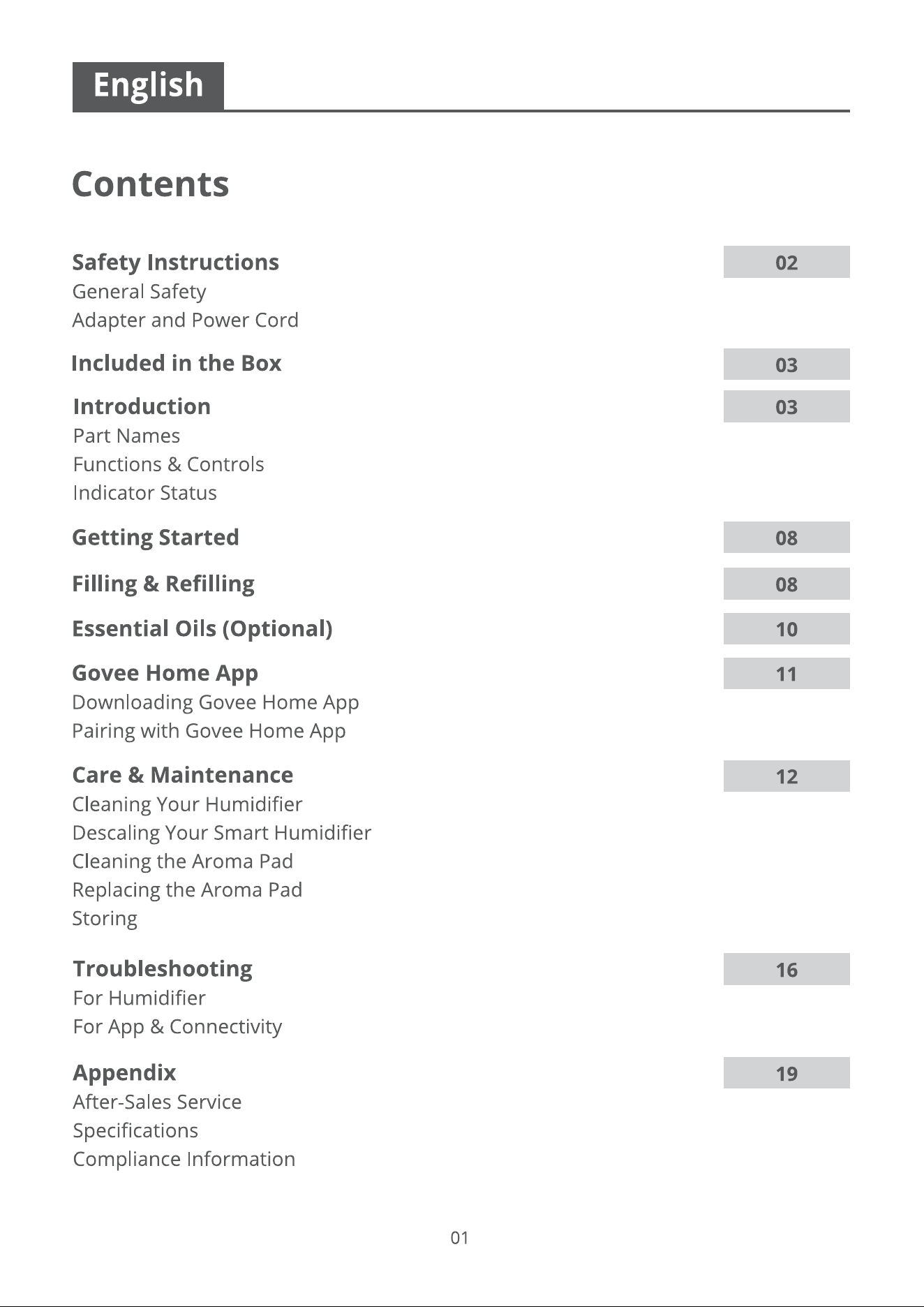 English

Contents

Safety Instructions 02
General Safety
Adapter and Power Cord

Included in the Box 03

Introduction 03
Part Names
Functions & Controls
Indicator Status

Getting Started 08

Filling & Refilling 08

Essential Oils (Optional) 10

Govee Home App 11
Downloading Govee Home App
Pairing with Govee Home App

Care & Maintenance 12
Cleaning Your Humidifier
Descaling Your Smart Humidifier
Cleaning the Aroma Pad
Replacing the Aroma Pad
Storing

Troubleshooting 16
For Humidifier
For App & Connectivity

Appendix 19
After-Sales Service
Specifications
Compliance Information

01